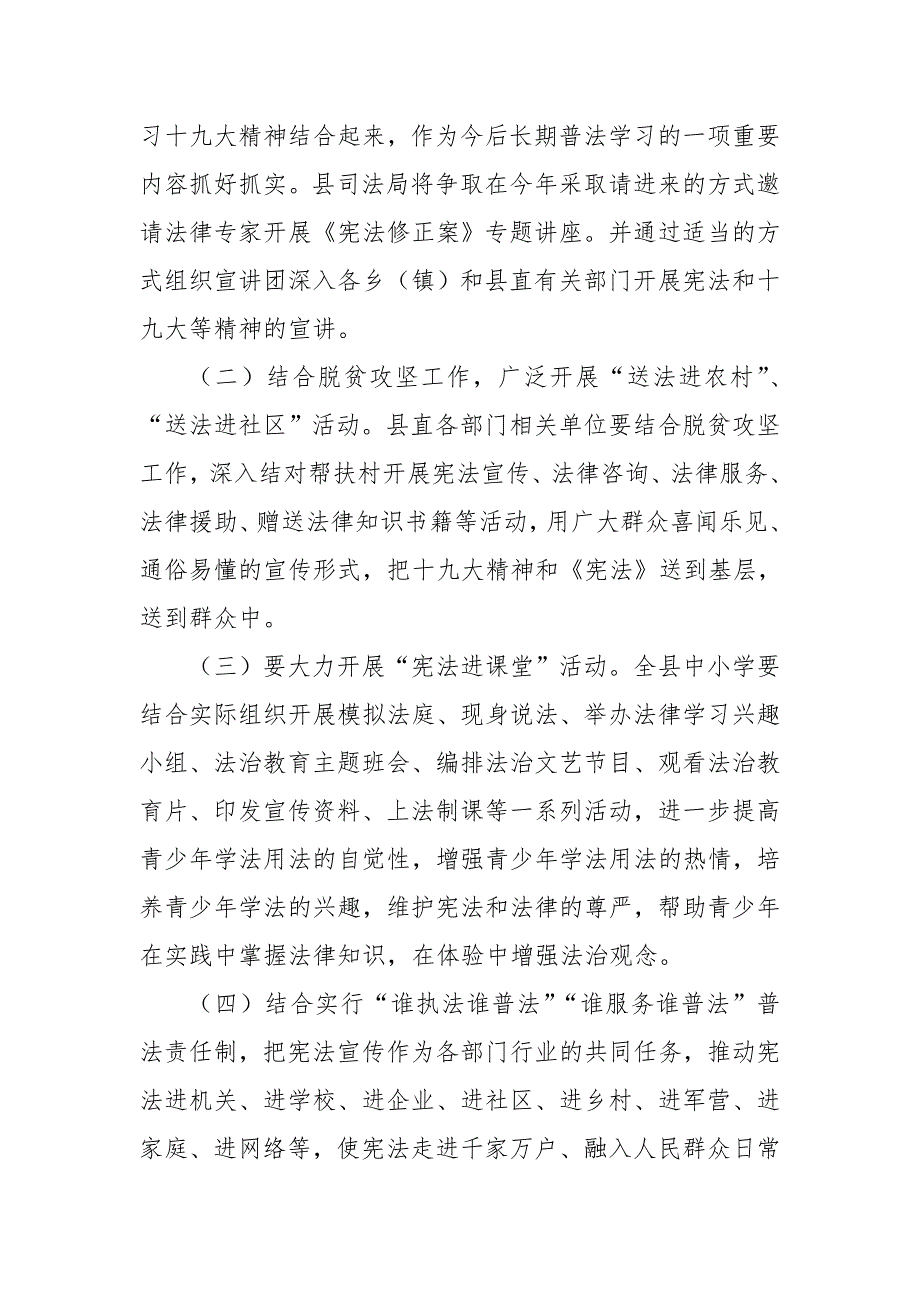 习十九大精神结合起来，作为今后长期普法学习的一项重要内容抓好抓实。县司法局将争取在今年采取请进来的方式邀请法律专家开展《宪法修正案》专题讲座。并通过适当的方式组织宣讲团深入各乡（镇）和县直有关部门开展宪法和十九大等精神的宣讲。

（二）结合脱贫攻坚工作，广泛开展“送法进农村”、“送法进社区”活动。县直各部门相关单位要结合脱贫攻坚工作，深入结对帮扶村开展宪法宣传、法律咨询、法律服务、法律援助、赠送法律知识书籍等活动，用广大群众喜闻乐见、通俗易懂的宣传形式，把十九大精神和《宪法》送到基层，送到群众中。

（三）要大力开展“宪法进课堂”活动。全县中小学要结合实际组织开展模拟法庭、现身说法、举办法律学习兴趣小组、法治教育主题班会、编排法治文艺节目、观看法治教育片、印发宣传资料、上法制课等一系列活动，进一步提高青少年学法用法的自觉性，增强青少年学法用法的热情，培养青少年学法的兴趣，维护宪法和法律的尊严，帮助青少年在实践中掌握法律知识，在体验中增强法治观念。

（四）结合实行“谁执法谁普法”“谁服务谁普法”普法责任制，把宪法宣传作为各部门行业的共同任务，推动宪法进机关、进学校、进企业、进社区、进乡村、进军营、进家庭、进网络等，使宪法走进千家万户、融入人民群众日常